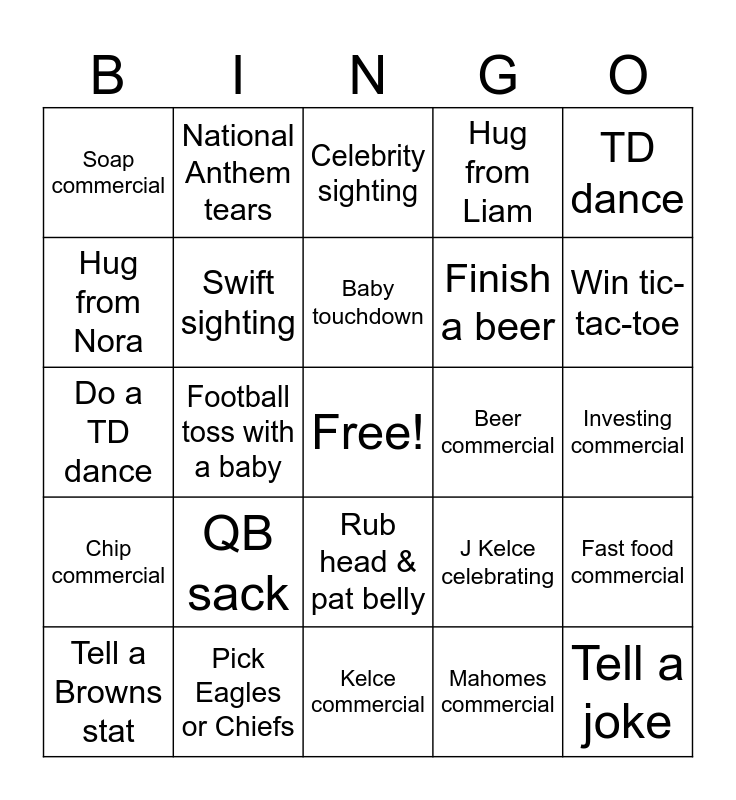 | B | I | N | G | O |
|---|---|---|---|---|
| Soap commercial | National Anthem tears | Celebrity sighting | Hug from Liam | TD dance |
| Hug from Nora | Swift sighting | Baby touchdown | Finish a beer | Win tic-tac-toe |
| Do a TD dance | Football toss with a baby | Free! | Beer commercial | Investing commercial |
| Chip commercial | QB sack | Rub head & pat belly | J Kelce celebrating | Fast food commercial |
| Tell a Browns stat | Pick Eagles or Chiefs | Kelce commercial | Mahomes commercial | Tell a joke |